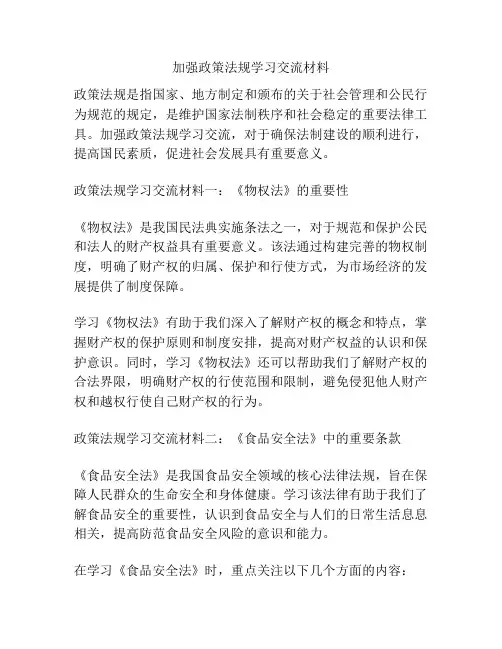 加强政策法规学习交流材料

政策法规是指国家、地方制定和颁布的关于社会管理和公民行为规范的规定，是维护国家法制秩序和社会稳定的重要法律工具。加强政策法规学习交流，对于确保法制建设的顺利进行，提高国民素质，促进社会发展具有重要意义。

政策法规学习交流材料一：《物权法》的重要性

《物权法》是我国民法典实施条法之一，对于规范和保护公民和法人的财产权益具有重要意义。该法通过构建完善的物权制度，明确了财产权的归属、保护和行使方式，为市场经济的发展提供了制度保障。

学习《物权法》有助于我们深入了解财产权的概念和特点，掌握财产权的保护原则和制度安排，提高对财产权益的认识和保护意识。同时，学习《物权法》还可以帮助我们了解财产权的合法界限，明确财产权的行使范围和限制，避免侵犯他人财产权和越权行使自己财产权的行为。

政策法规学习交流材料二：《食品安全法》中的重要条款

《食品安全法》是我国食品安全领域的核心法律法规，旨在保障人民群众的生命安全和身体健康。学习该法律有助于我们了解食品安全的重要性，认识到食品安全与人们的日常生活息息相关，提高防范食品安全风险的意识和能力。

在学习《食品安全法》时，重点关注以下几个方面的内容：